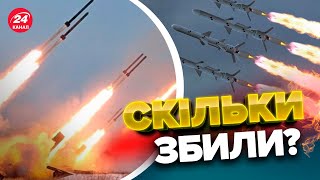 24 КАНАЛ

СКІЛЬКИ ЗБИЛИ?